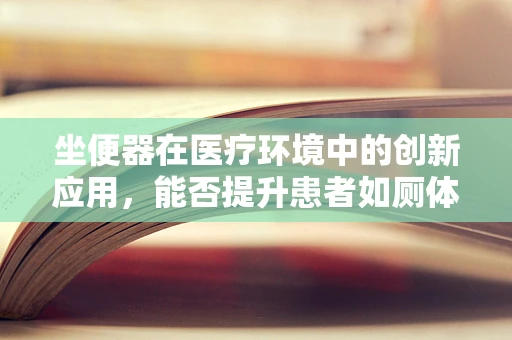 坐便器在医疗环境中的创新应用，能否提升患者如厕体